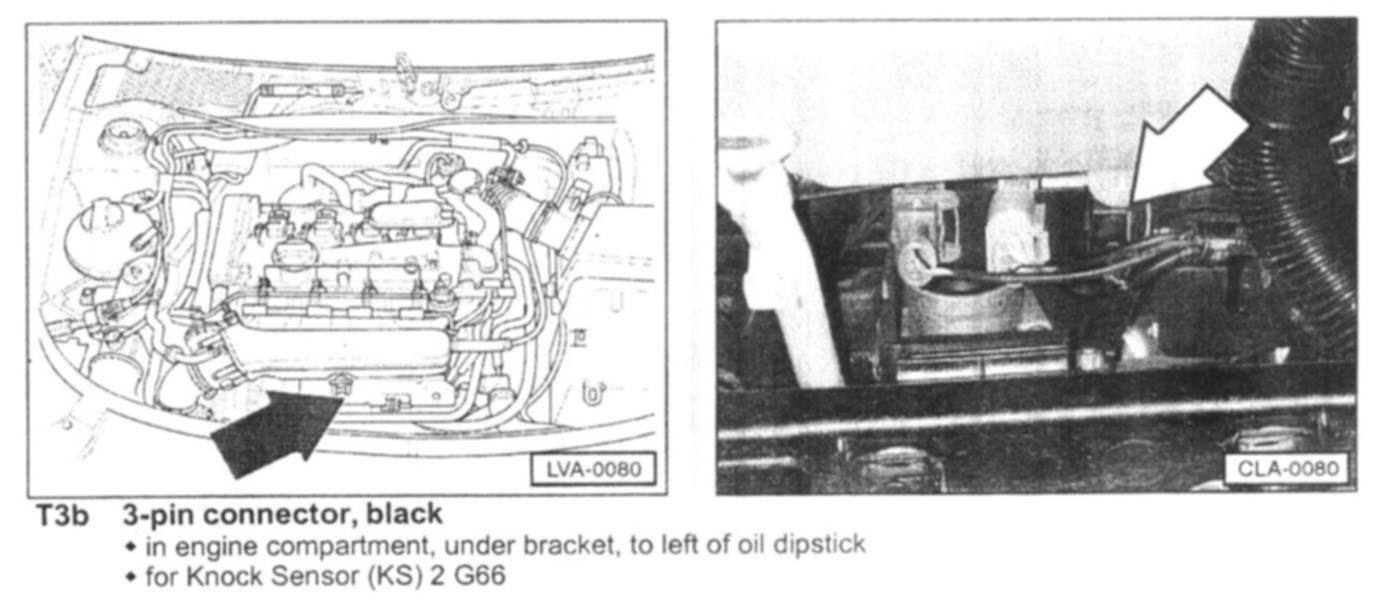 LVA-0080

CLA-0080

T3b 3-pin connector, black

• in engine compartment, under bracket, to left of oil dipstick
• for Knock Sensor (KS) 2 G66